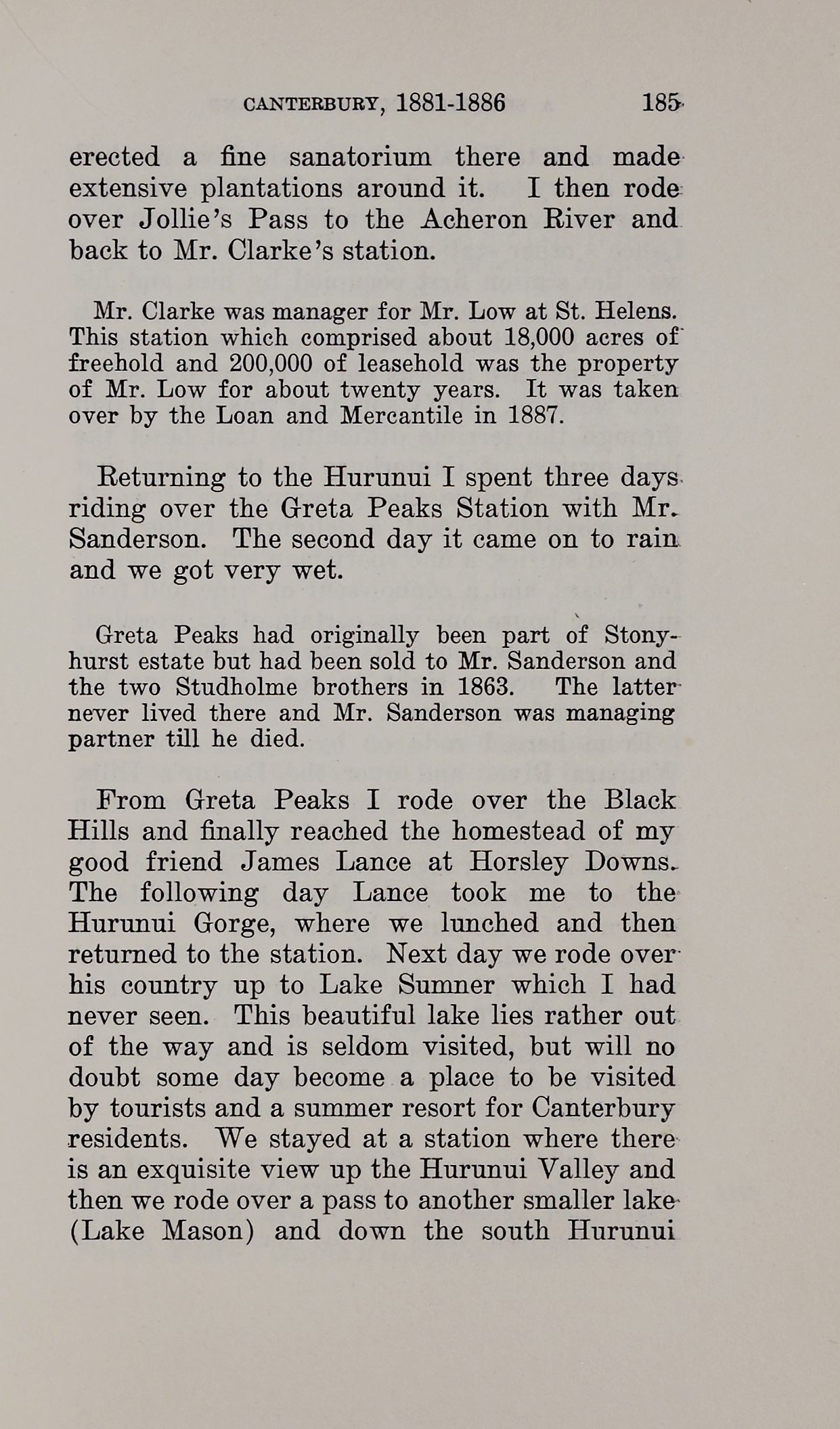 CANTERBURY, 1881-1886 185

erected a fine sanatorium there and made extensive plantations around it. I then rode over Jollie's Pass to the Acheron River and back to Mr. Clarke's station.

Mr. Clarke was manager for Mr. Low at St. Helens. This station which comprised about 18,000 acres of freehold and 200,000 of leasehold was the property of Mr. Low for about twenty years. It was taken over by the Loan and Mercantile in 1887.

Returning to the Hurunui I spent three days riding over the Greta Peaks Station with Mr. Sanderson. The second day it came on to rain and we got very wet.

Greta Peaks had originally been part of Stonyhurst estate but had been sold to Mr. Sanderson and the two Studholme brothers in 1863. The latter never lived there and Mr. Sanderson was managing partner till he died.

From Greta Peaks I rode over the Black Hills and finally reached the homestead of my good friend James Lance at Horsley Downs. The following day Lance took me to the Hurunui Gorge, where we lunched and then returned to the station. Next day we rode over his country up to Lake Sumner which I had never seen. This beautiful lake lies rather out of the way and is seldom visited, but will no doubt some day become a place to be visited by tourists and a summer resort for Canterbury residents. We stayed at a station where there is an exquisite view up the Hurunui Valley and then we rode over a pass to another smaller lake (Lake Mason) and down the south Hurunui